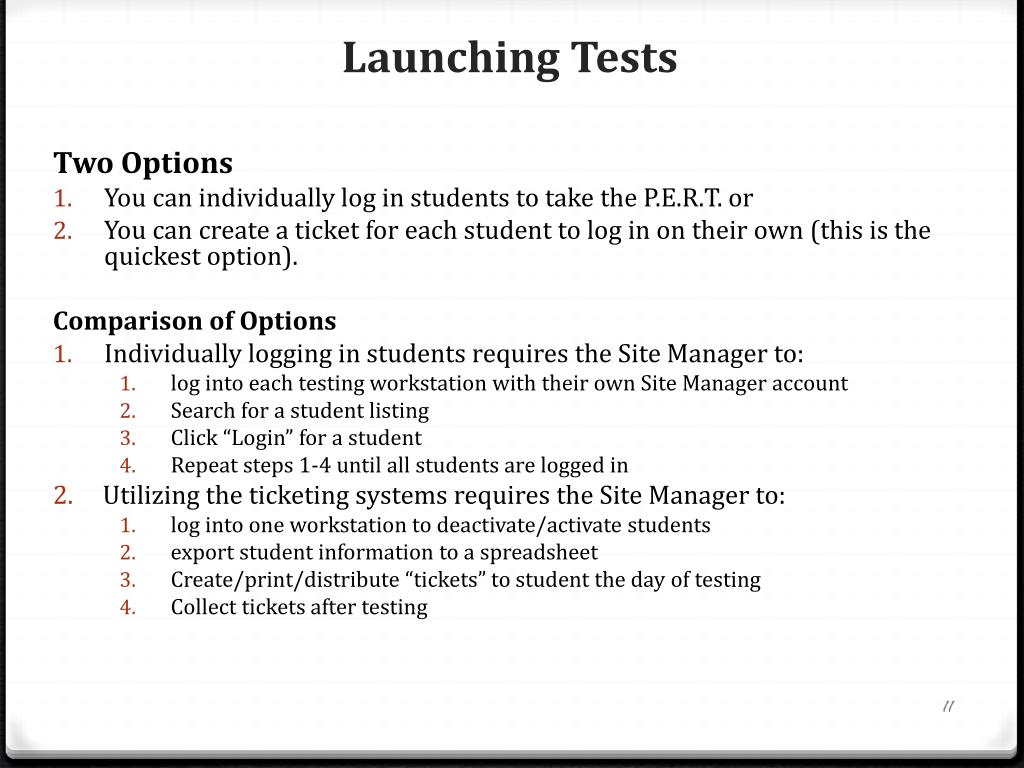 Launching Tests

Two Options
1. You can individually log in students to take the P.E.R.T. or
2. You can create a ticket for each student to log in on their own (this is the quickest option).

Comparison of Options
1. Individually logging in students requires the Site Manager to:
   1. log into each testing workstation with their own Site Manager account
   2. Search for a student listing
   3. Click “Login” for a student
   4. Repeat steps 1-4 until all students are logged in
2. Utilizing the ticketing systems requires the Site Manager to:
   1. log into one workstation to deactivate/activate students
   2. export student information to a spreadsheet
   3. Create/print/distribute “tickets” to student the day of testing
   4. Collect tickets after testing

11